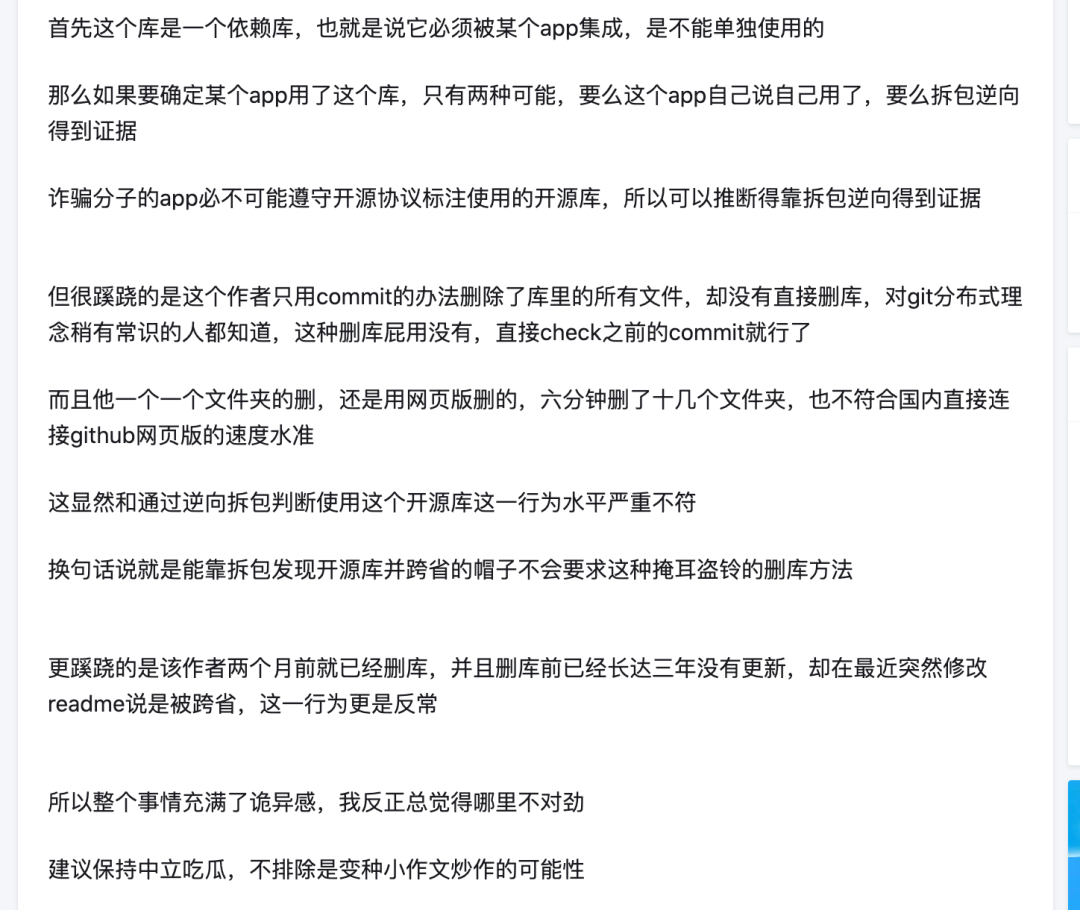 首先这个库是一个依赖库，也就是说它必须被某个app集成，是不能单独使用的

那么如果要确定某个app用了这个库，只有两种可能，要么这个app自己说自己用了，要么拆包逆向得到证据

诈骗分子的app必不可能遵守开源协议标注使用的开源库，所以可以推断得靠拆包逆向得到证据

但很蹊跷的是这个作者只用commit的办法删除了库里的所有文件，却没有直接删库，对git分布式理念稍有常识的人都知道，这种删库屁用没有，直接check之前的commit就行了

而且他一个一个文件夹的删，还是用网页版删的，六分钟删了十几个文件夹，也不符合国内直接连接github网页版的速度水准

这显然和通过逆向拆包判断使用这个开源库这一行为水平严重不符

换句话说就是能靠拆包发现开源库并跨省的帽子不会要求这种掩耳盗铃的删库方法

更蹊跷的是该作者两个月前就已经删库，并且删库前已经长达三年没有更新，却在最近突然修改readme说是被跨省，这一行为更是反常

所以整个事情充满了诡异感，我反正总觉得哪里不对劲

建议保持中立吃瓜，不排除是变种小作文炒作的可能性